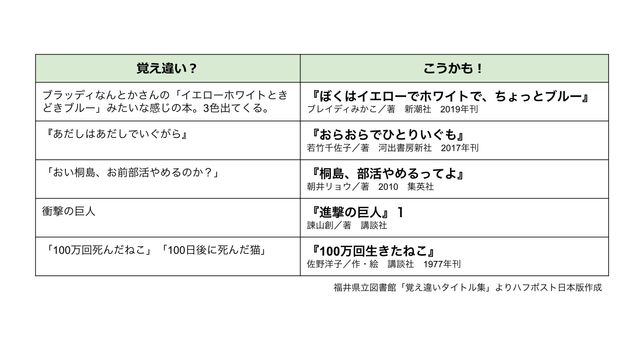 | 覚え違い？ | こうかも！ |
|---|---|
| ブラッディなんとかさんの「イエローホワイトときどきブルー」みたいな感じの本。3色出てくる。 | 『ぼくはイエローでホワイトで、ちょっとブルー』 ブレイディみかこ／著　新潮社　2019年刊 |
| 『あだしはあだしでいぐがら』 | 『おらおらでひとりいぐも』 若竹千佐子／著　河出書房新社　2017年刊 |
| 「おい桐島、お前部活やめるのか？」 | 『桐島、部活やめるってよ』 朝井リョウ／著　2010　集英社 |
| 衝撃の巨人 | 『進撃の巨人』１ 諫山創／著　講談社 |
| 「100万回死んだねこ」「100日後に死んだ猫」 | 『100万回生きたねこ』 佐野洋子／作・絵　講談社　1977年刊 |

福井県立図書館「覚え違いタイトル集」よりハフポスト日本版作成